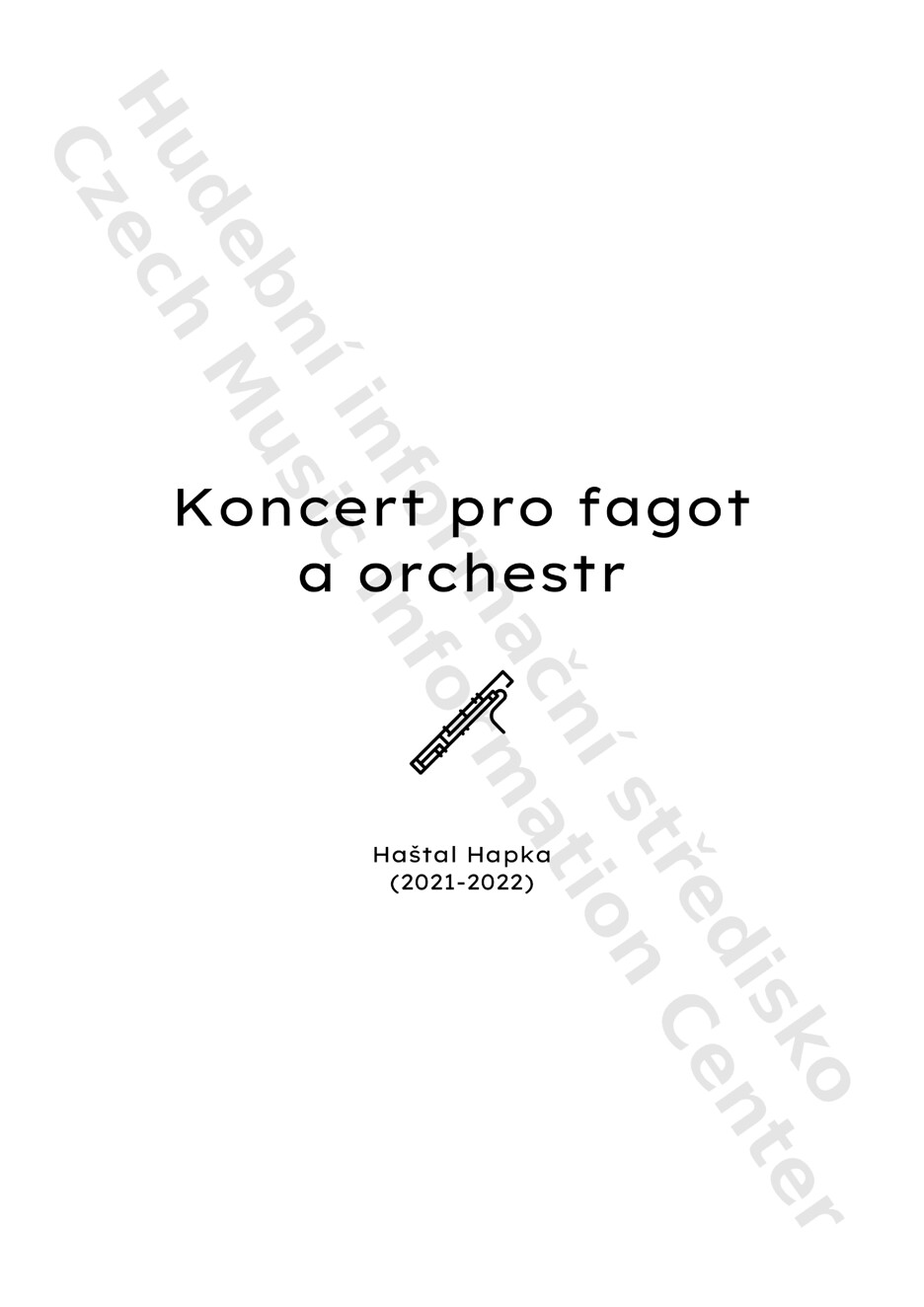 Koncert pro fagot
a orchestr

Haštal Hapka
(2021-2022)

Hudební informační středisko
Czech Music Information Center